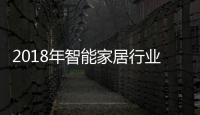 2018年智能家居行业